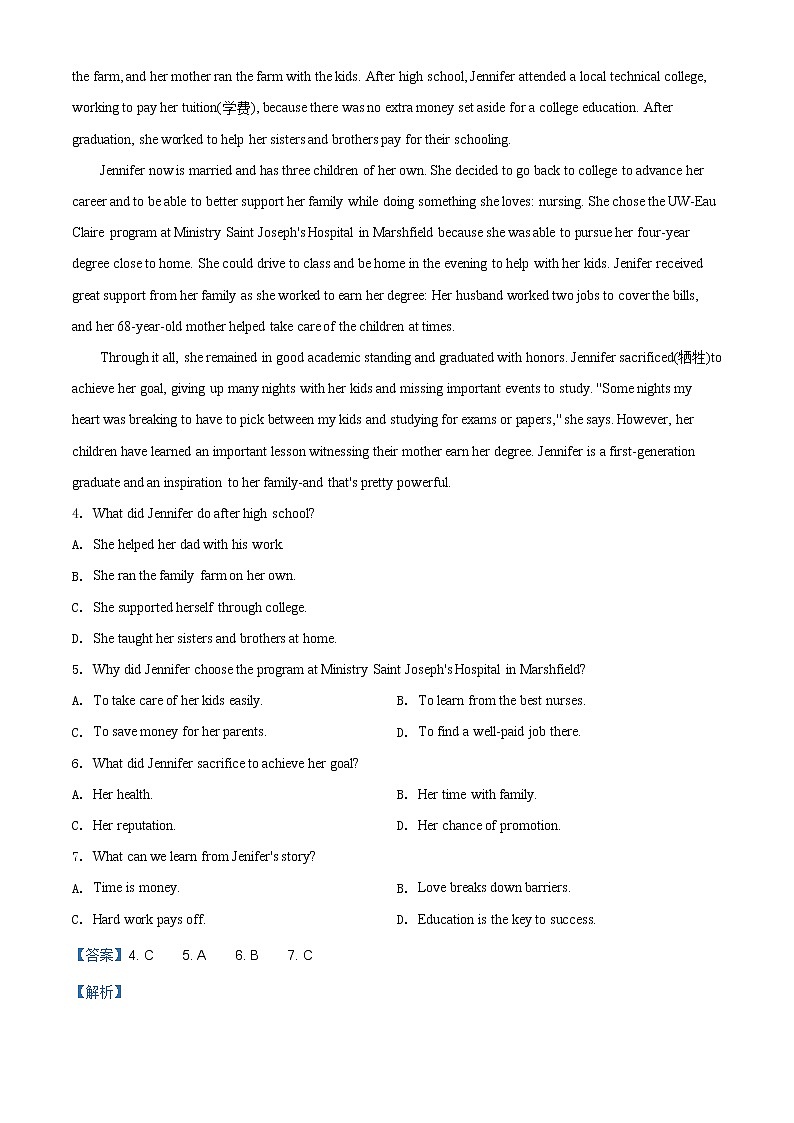 the farm, and her mother ran the farm with the kids. After high school, Jennifer attended a local technical college, working to pay her tuition(学费), because there was no extra money set aside for a college education. After graduation, she worked to help her sisters and brothers pay for their schooling.

Jennifer now is married and has three children of her own. She decided to go back to college to advance her career and to be able to better support her family while doing something she loves: nursing. She chose the UW-Eau Claire program at Ministry Saint Joseph's Hospital in Marshfield because she was able to pursue her four-year degree close to home. She could drive to class and be home in the evening to help with her kids. Jenifer received great support from her family as she worked to earn her degree: Her husband worked two jobs to cover the bills, and her 68-year-old mother helped take care of the children at times.

Through it all, she remained in good academic standing and graduated with honors. Jennifer sacrificed(牺牲)to achieve her goal, giving up many nights with her kids and missing important events to study. "Some nights my heart was breaking to have to pick between my kids and studying for exams or papers," she says. However, her children have learned an important lesson witnessing their mother earn her degree. Jennifer is a first-generation graduate and an inspiration to her family-and that's pretty powerful.

4. What did Jennifer do after high school?

A. She helped her dad with his work.

B. She ran the family farm on her own.

C. She supported herself through college.

D. She taught her sisters and brothers at home.

5. Why did Jennifer choose the program at Ministry Saint Joseph's Hospital in Marshfield?

A. To take care of her kids easily.

B. To learn from the best nurses.

C. To save money for her parents.

D. To find a well-paid job there.

6. What did Jennifer sacrifice to achieve her goal?

A. Her health.

B. Her time with family.

C. Her reputation.

D. Her chance of promotion.

7. What can we learn from Jenifer's story?

A. Time is money.

B. Love breaks down barriers.

C. Hard work pays off.

D. Education is the key to success.

【答案】4. C 5. A 6. B 7. C

【解析】